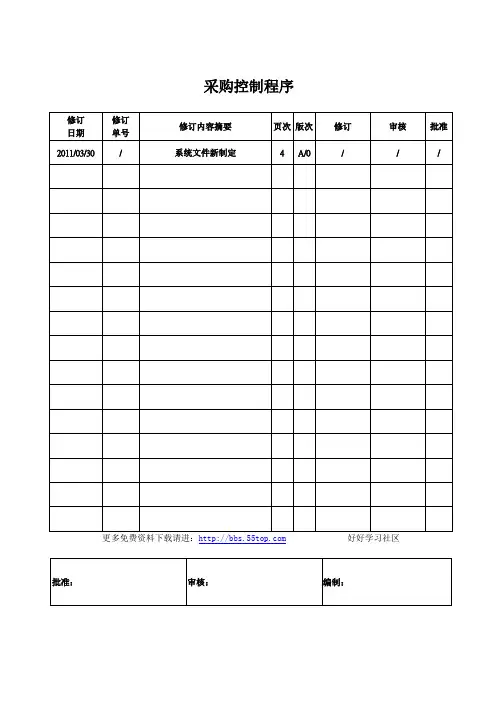 采购控制程序

| 修订日期 | 修订单号 | 修订内容摘要 | 页次 | 版次 | 修订 | 审核 | 批准 |
|---|---|---|---|---|---|---|---|
| 2011/03/30 | / | 系统文件新制定 | 4 | A/0 | / | / | / |
| | | | | | | | |
| | | | | | | | |
| | | | | | | | |
| | | | | | | | |
| | | | | | | | |
| | | | | | | | |
| | | | | | | | |
| | | | | | | | |
| | | | | | | | |
| | | | | | | | |
| | | | | | | | |
| | | | | | | | |
| | | | | | | | |
| | | | | | | | |
| | | | | | | | |

更多免费资料下载请进：http://bbs.55top.com 好好学习社区

| 批准： | 审核： | 编制： |
|---|---|---|